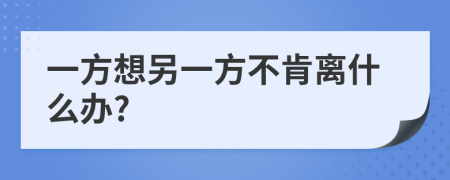 一方想另一方不肯离什么办?